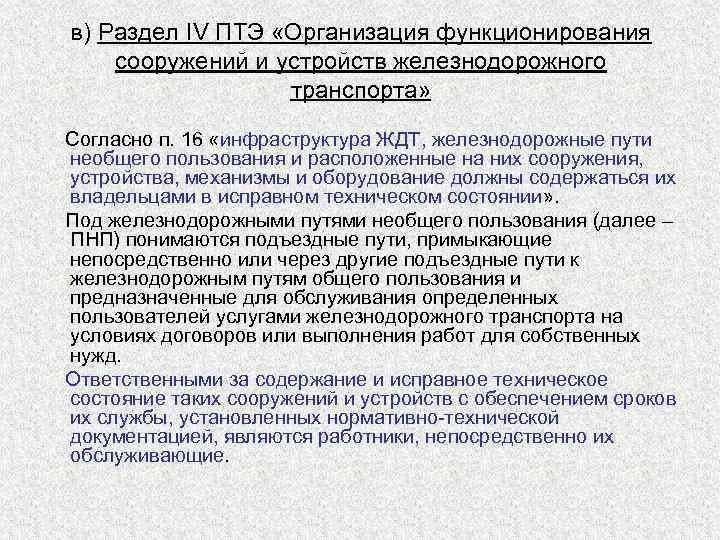 в) Раздел IV ПТЭ «Организация функционирования сооружений и устройств железнодорожного транспорта»

Согласно п. 16 «инфраструктура ЖДТ, железнодорожные пути необщего пользования и расположенные на них сооружения, устройства, механизмы и оборудование должны содержаться их владельцами в исправном техническом состоянии».

Под железнодорожными путями необщего пользования (далее – ПНП) понимаются подъездные пути, примыкающие непосредственно или через другие подъездные пути к железнодорожным путям общего пользования и предназначенные для обслуживания определенных пользователей услугами железнодорожного транспорта на условиях договоров или выполнения работ для собственных нужд.

Ответственными за содержание и исправное техническое состояние таких сооружений и устройств с обеспечением сроков их службы, установленных нормативно-технической документацией, являются работники, непосредственно их обслуживающие.